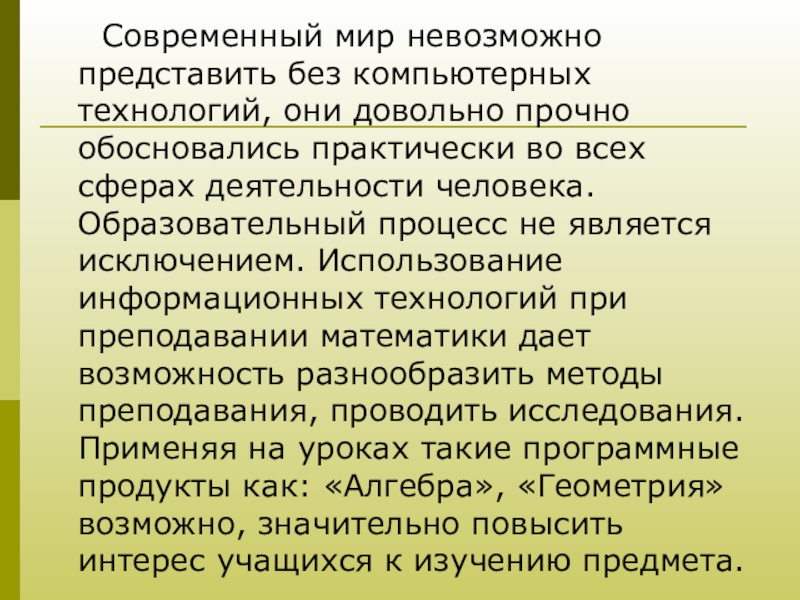 Современный мир невозможно представить без компьютерных технологий, они довольно прочно обосновались практически во всех сферах деятельности человека. Образовательный процесс не является исключением. Использование информационных технологий при преподавании математики дает возможность разнообразить методы преподавания, проводить исследования. Применяя на уроках такие программные продукты как: «Алгебра», «Геометрия» возможно, значительно повысить интерес учащихся к изучению предмета.